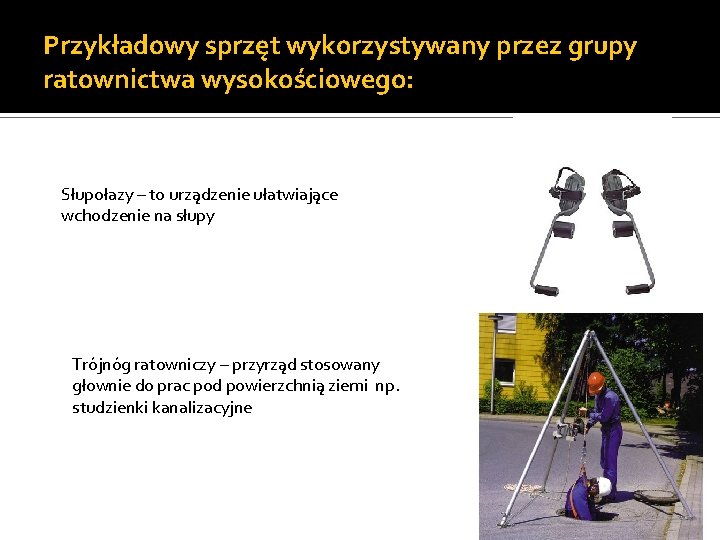 Przykładowy sprzęt wykorzystywany przez grupy ratownictwa wysokościowego:

Słupołazy – to urządzenie ułatwiające wchodzenie na słupy

Trójnóg ratowniczy – przyrząd stosowany głownie do prac pod powierzchnią ziemi np. studzienki kanalizacyjne